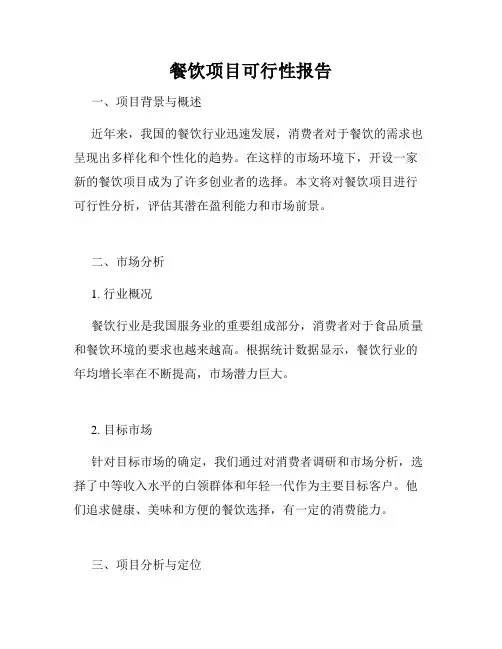 餐饮项目可行性报告

一、项目背景与概述

近年来，我国的餐饮行业迅速发展，消费者对于餐饮的需求也呈现出多样化和个性化的趋势。在这样的市场环境下，开设一家新的餐饮项目成为了许多创业者的选择。本文将对餐饮项目进行可行性分析，评估其潜在盈利能力和市场前景。

二、市场分析

1. 行业概况

餐饮行业是我国服务业的重要组成部分，消费者对于食品质量和餐饮环境的要求也越来越高。根据统计数据显示，餐饮行业的年均增长率在不断提高，市场潜力巨大。

2. 目标市场

针对目标市场的确定，我们通过对消费者调研和市场分析，选择了中等收入水平的白领群体和年轻一代作为主要目标客户。他们追求健康、美味和方便的餐饮选择，有一定的消费能力。

三、项目分析与定位